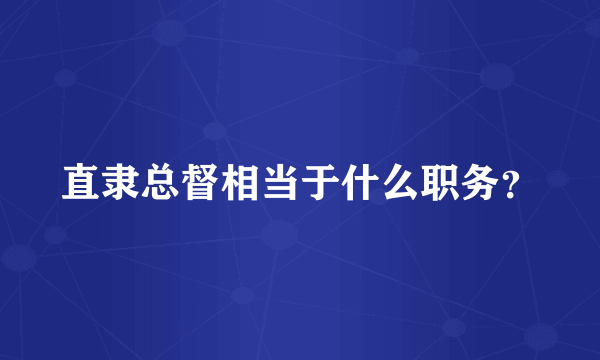 直隶总督相当于什么职务？